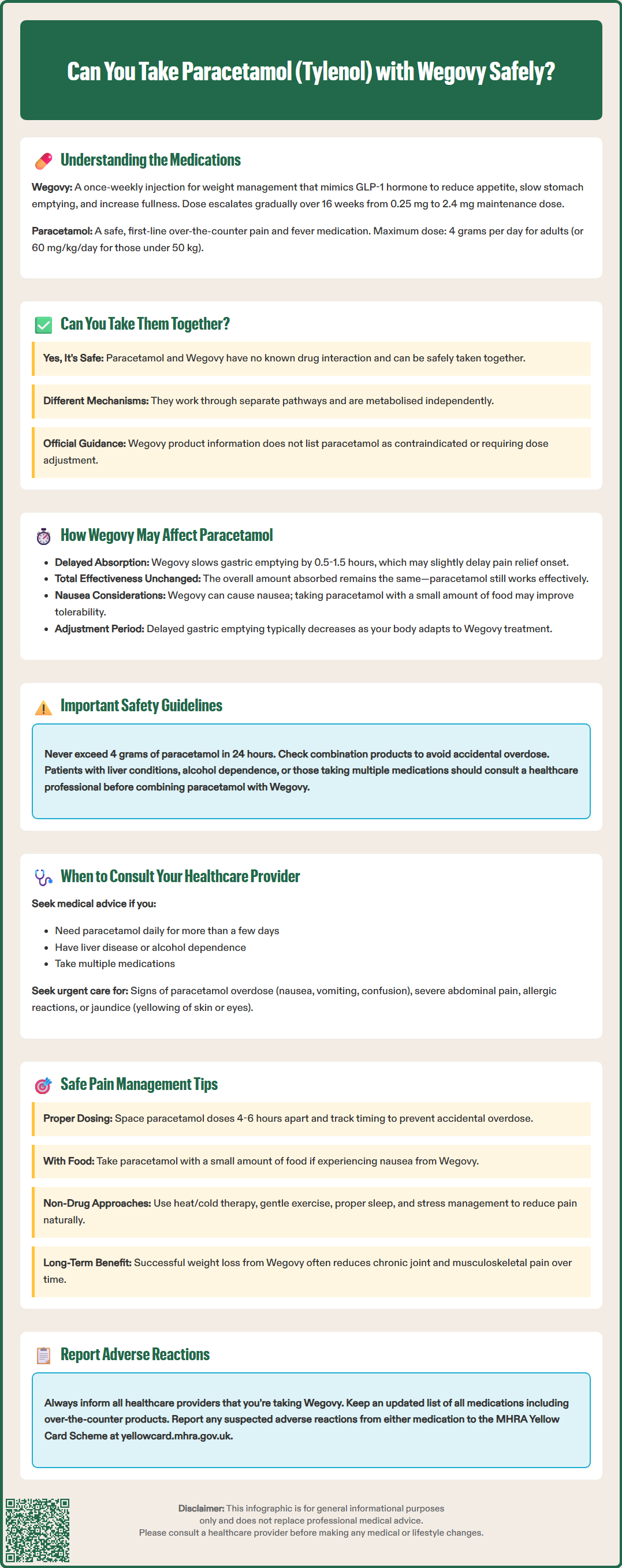 Can You Take Paracetamol (Tylenol) with Wegovy Safely?

Understanding the Medications

Wegovy: A once-weekly injection for weight management that mimics GLP-1 hormone to reduce appetite, slow stomach emptying, and increase fullness. Dose escalates gradually over 16 weeks from 0.25 mg to 2.4 mg maintenance dose.

Paracetamol: A safe, first-line over-the-counter pain and fever medication. Maximum dose: 4 grams per day for adults (or 60 mg/kg/day for those under 50 kg).

Can You Take Them Together?

Yes, It's Safe: Paracetamol and Wegovy have no known drug interaction and can be safely taken together.

Different Mechanisms: They work through separate pathways and are metabolised independently.

Official Guidance: Wegovy product information does not list paracetamol as contraindicated or requiring dose adjustment.

How Wegovy May Affect Paracetamol

- Delayed Absorption: Wegovy slows gastric emptying by 0.5-1.5 hours, which may slightly delay pain relief onset.
- Total Effectiveness Unchanged: The overall amount absorbed remains the same—paracetamol still works effectively.
- Nausea Considerations: Wegovy can cause nausea; taking paracetamol with a small amount of food may improve tolerability.
- Adjustment Period: Delayed gastric emptying typically decreases as your body adapts to Wegovy treatment.

Important Safety Guidelines

Never exceed 4 grams of paracetamol in 24 hours. Check combination products to avoid accidental overdose. Patients with liver conditions, alcohol dependence, or those taking multiple medications should consult a healthcare professional before combining paracetamol with Wegovy.

When to Consult Your Healthcare Provider

Seek medical advice if you:

- Need paracetamol daily for more than a few days
- Have liver disease or alcohol dependence
- Take multiple medications

Seek urgent care for: Signs of paracetamol overdose (nausea, vomiting, confusion), severe abdominal pain, allergic reactions, or jaundice (yellowing of skin or eyes).

Safe Pain Management Tips

Proper Dosing: Space paracetamol doses 4-6 hours apart and track timing to prevent accidental overdose.

With Food: Take paracetamol with a small amount of food if experiencing nausea from Wegovy.

Non-Drug Approaches: Use heat/cold therapy, gentle exercise, proper sleep, and stress management to reduce pain naturally.

Long-Term Benefit: Successful weight loss from Wegovy often reduces chronic joint and musculoskeletal pain over time.

Report Adverse Reactions

Always inform all healthcare providers that you're taking Wegovy. Keep an updated list of all medications including over-the-counter products. Report any suspected adverse reactions from either medication to the MHRA Yellow Card Scheme at yellowcard.mhra.gov.uk.

Disclaimer: This infographic is for general informational purposes only and does not replace professional medical advice. Please consult a healthcare provider before making any medical or lifestyle changes.